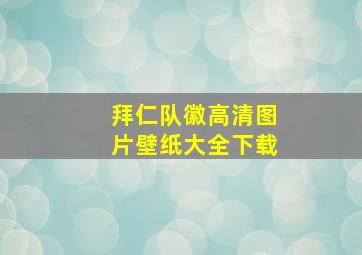 拜仁队徽高清图片壁纸大全下载